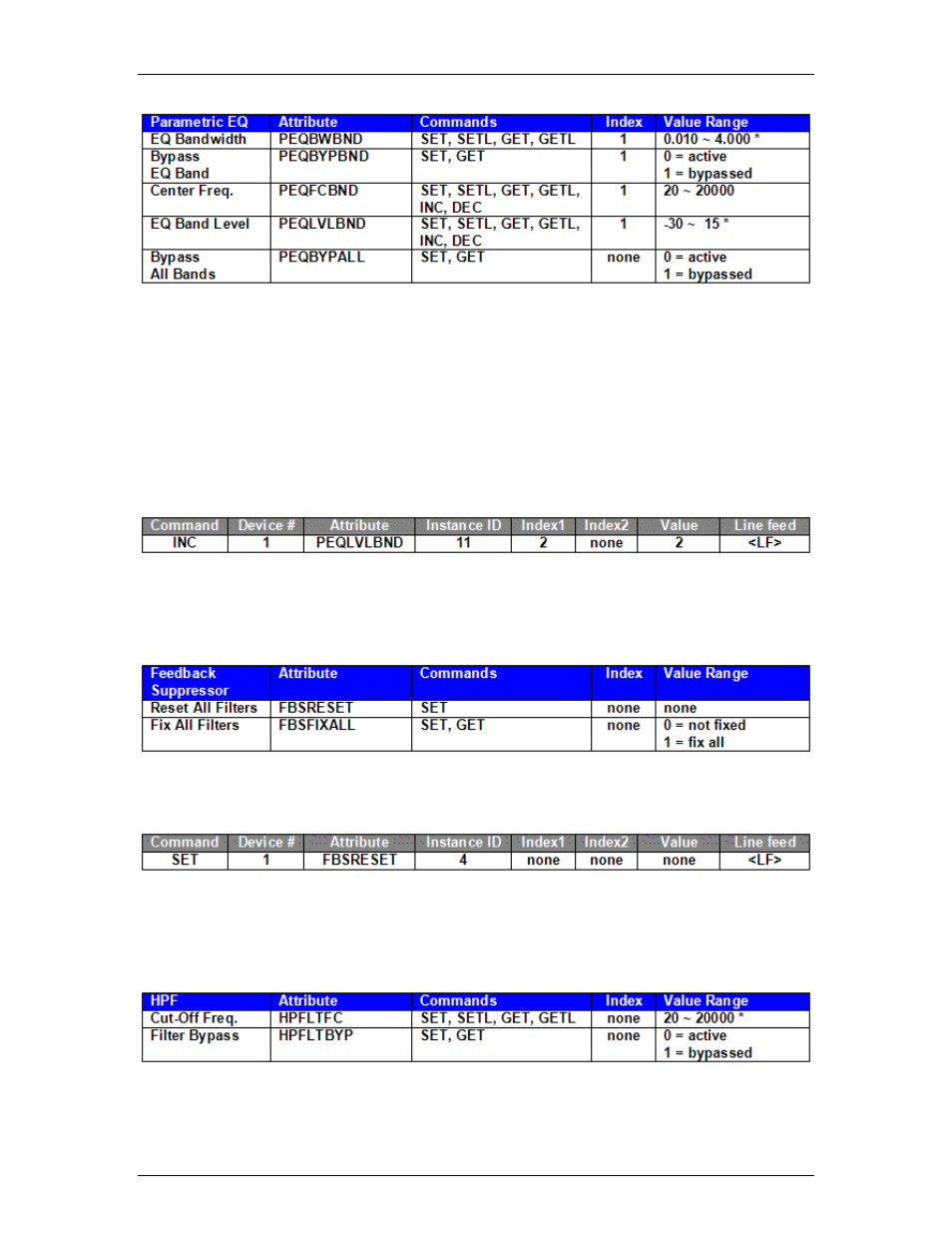 | Parametric EQ | Attribute | Commands | Index | Value Range |
|---|---|---|---|---|
| EQ Bandwidth | PEQBWBND | SET, SETL, GET, GETL | 1 | 0.010 ~ 4.000 * |
| Bypass EQ Band | PEQBYPBND | SET, GET | 1 | 0 = active 1 = bypassed |
| Center Freq. | PEQFCBND | SET, SETL, GET, GETL, INC, DEC | 1 | 20 ~ 20000 |
| EQ Band Level | PEQLVLBND | SET, SETL, GET, GETL, INC, DEC | 1 | -30 ~ 15 * |
| Bypass All Bands | PEQBYPALL | SET, GET | none | 0 = active 1 = bypassed |

| Command | Device # | Attribute | Instance ID | Index1 | Index2 | Value | Line feed |
|---|---|---|---|---|---|---|---|
| INC | 1 | PEQLVLBND | 11 | 2 | none | 2 | <LF> |

| Feedback Suppressor | Attribute | Commands | Index | Value Range |
|---|---|---|---|---|
| Reset All Filters | FBSRESET | SET | none | none |
| Fix All Filters | FBSFIXALL | SET, GET | none | 0 = not fixed 1 = fix all |

| Command | Device # | Attribute | Instance ID | Index1 | Index2 | Value | Line feed |
|---|---|---|---|---|---|---|---|
| SET | 1 | FBSRESET | 4 | none | none | none | <LF> |

| HPF | Attribute | Commands | Index | Value Range |
|---|---|---|---|---|
| Cut-Off Freq. | HPFLTFC | SET, SETL, GET, GETL | none | 20 ~ 20000 * |
| Filter Bypass | HPFLTBYP | SET, GET | none | 0 = active 1 = bypassed |